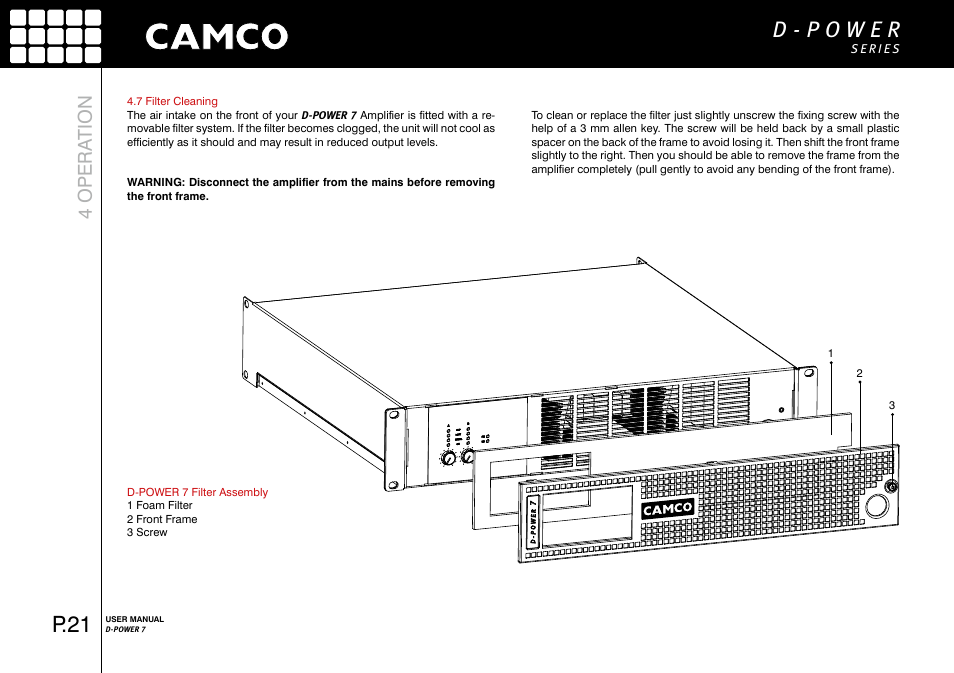 CAMCO

D-POWER
SERIES

4 OPERATION

4.7 Filter Cleaning
The air intake on the front of your D-POWER 7 Amplifier is fitted with a removable filter system. If the filter becomes clogged, the unit will not cool as efficiently as it should and may result in reduced output levels.

WARNING: Disconnect the amplifier from the mains before removing the front frame.

To clean or replace the filter just slightly unscrew the fixing screw with the help of a 3 mm allen key. The screw will be held back by a small plastic spacer on the back of the frame to avoid losing it. Then shift the front frame slightly to the right. Then you should be able to remove the frame from the amplifier completely (pull gently to avoid any bending of the front frame).

1
2
3

D-POWER 7
CAMCO

D-POWER 7 Filter Assembly
1 Foam Filter
2 Front Frame
3 Screw

P.21

USER MANUAL
D-POWER 7